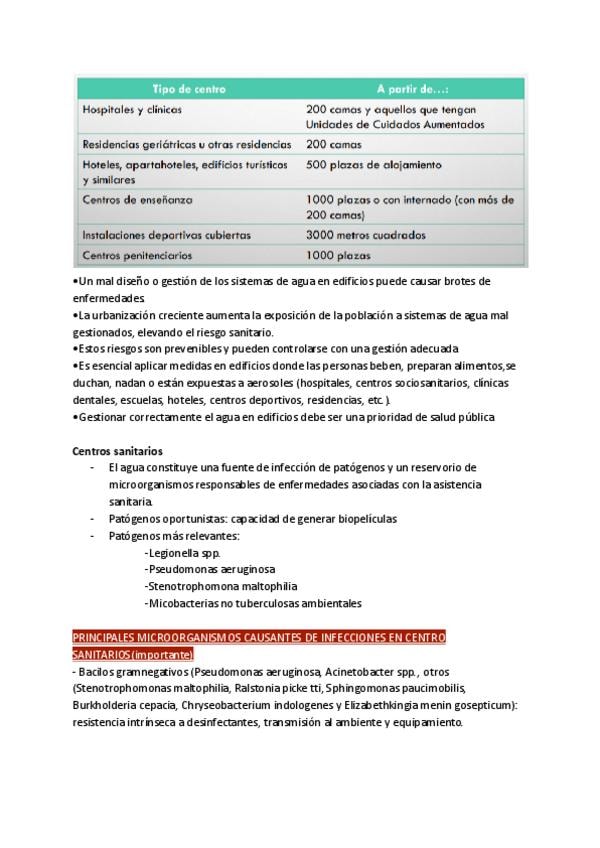 | Tipo de centro | A partir de…: |
|---|---|
| Hospitales y clínicas | 200 camas y aquellos que tengan Unidades de Cuidados Aumentados |
| Residencias geriátricas u otras residencias | 200 camas |
| Hoteles, apartahoteles, edificios turísticos y similares | 500 plazas de alojamiento |
| Centros de enseñanza | 1000 plazas o con internado (con más de 200 camas) |
| Instalaciones deportivas cubiertas | 3000 metros cuadrados |
| Centros penitenciarios | 1000 plazas |

•Un mal diseño o gestión de los sistemas de agua en edificios puede causar brotes de enfermedades
•La urbanización creciente aumenta la exposición de la población a sistemas de agua mal gestionados, elevando el riesgo sanitario.
•Estos riesgos son prevenibles y pueden controlarse con una gestión adecuada
•Es esencial aplicar medidas en edificios donde las personas beben, preparan alimentos, se duchan, nadan o están expuestas a aerosoles (hospitales, centros sociosanitarios, clínicas dentales, escuelas, hoteles, centros deportivos, residencias, etc.).
•Gestionar correctamente el agua en edificios debe ser una prioridad de salud pública

Centros sanitarios
- El agua constituye una fuente de infección de patógenos y un reservorio de microorganismos responsables de enfermedades asociadas con la asistencia sanitaria.
- Patógenos oportunistas: capacidad de generar biopelículas
- Patógenos más relevantes:
-Legionella spp.
-Pseudomonas aeruginosa
-Stenotrophomona maltophilia
-Micobacterias no tuberculosas ambientales

PRINCIPALES MICROORGANISMOS CAUSANTES DE INFECCIONES EN CENTRO SANITARIOS (importante)
- Bacilos gramnegativos (Pseudomonas aeruginosa, Acinetobacter spp., otros (Stenotrophomonas maltophilia, Ralstonia picke tti, Sphingomonas paucimobilis, Burkholderia cepacia, Chryseobacterium indologenes y Elizabethkingia menin gosepticum): resistencia intrínseca a desinfectantes, transmisión al ambiente y equipamiento.